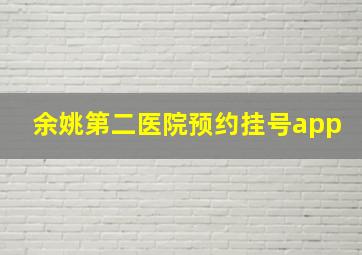 余姚第二医院预约挂号app